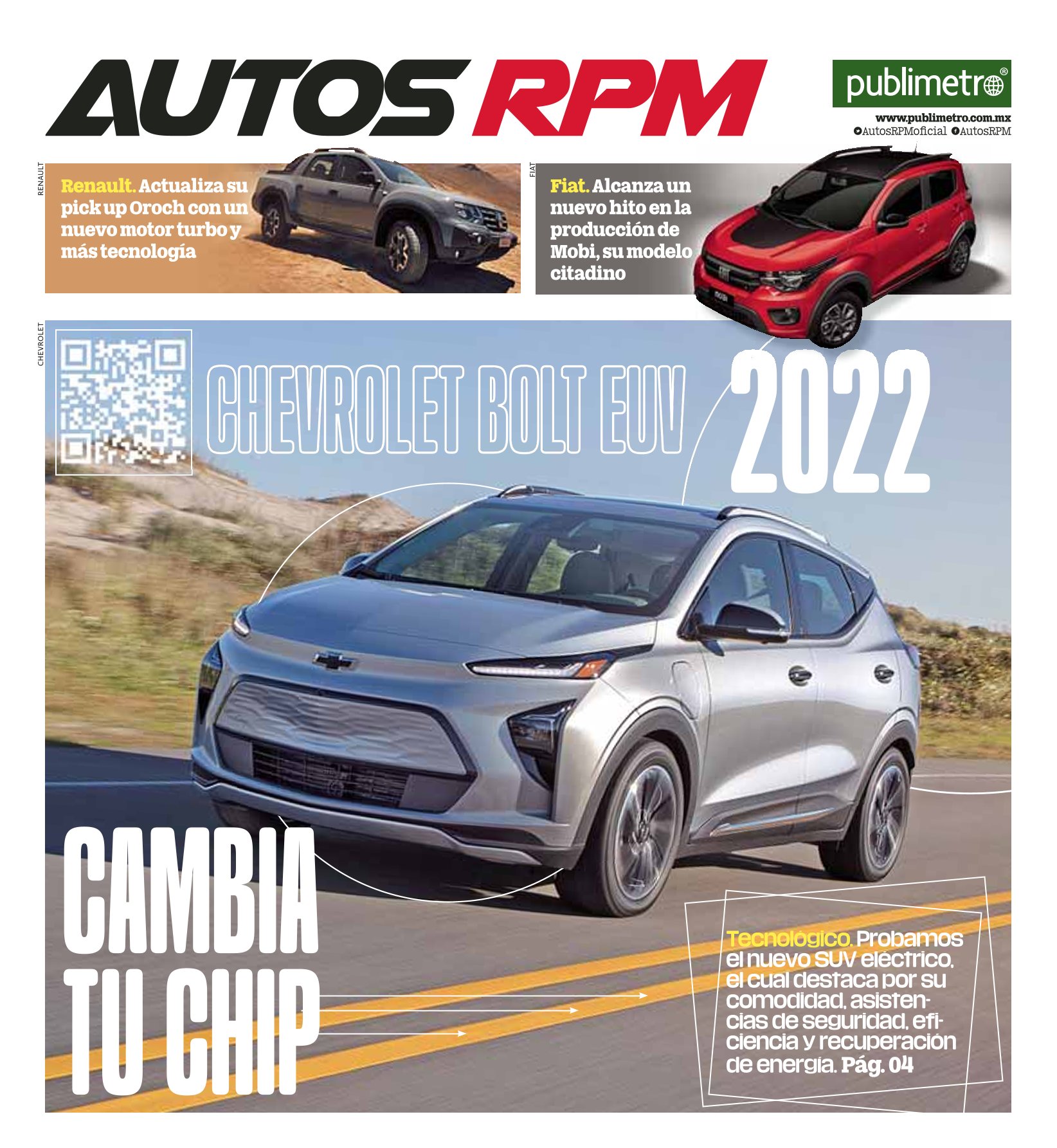 AUTOS RPM

publimetro®

www.publimetro.com.mx
AutosRPMoficial AutosRPM

RENAULT

Renault. Actualiza su pick up Oroch con un nuevo motor turbo y más tecnología

FIAT

Fiat. Alcanza un nuevo hito en la producción de Mobi, su modelo citadino

CHEVROLET

CHEVROLET BOLT EUV 2022

CAMBIA TU CHIP

Tecnológico. Probamos el nuevo SUV eléctrico, el cual destaca por su comodidad, asistencias de seguridad, eficiencia y recuperación de energía. Pág. 04